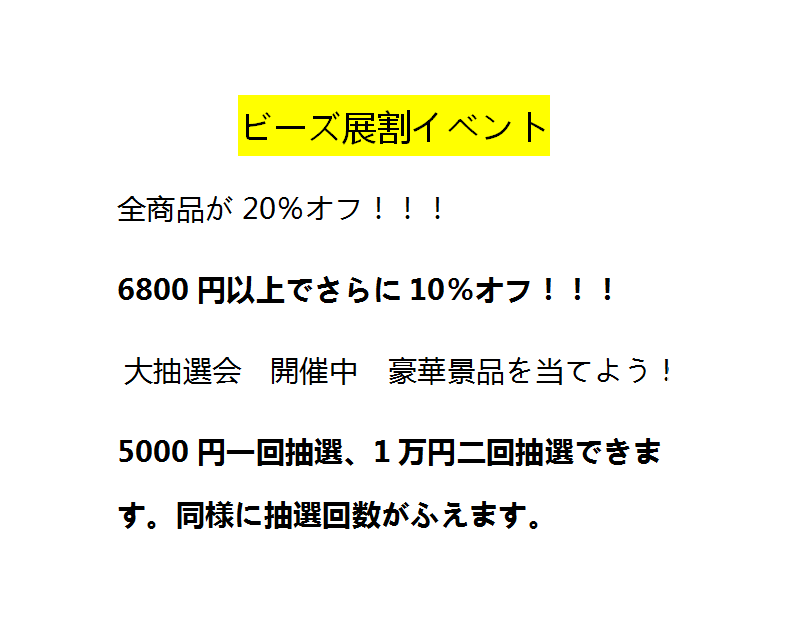 ビーズ展割イベント

全商品が 20%オフ！！！

6800 円以上でさらに 10%オフ！！！

大抽選会　開催中　豪華景品を当てよう！

5000 円一回抽選、1 万円二回抽選できます。同様に抽選回数がふえます。